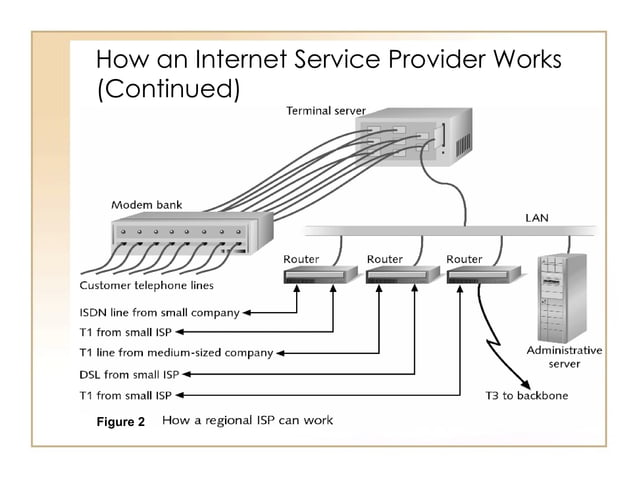 How an Internet Service Provider Works (Continued)

Terminal server

Modem bank

LAN

Router

Router

Router

Customer telephone lines

ISDN line from small company

T1 from small ISP

T1 line from medium-sized company

DSL from small ISP

T1 from small ISP

Administrative server

T3 to backbone

Figure 2 How a regional ISP can work